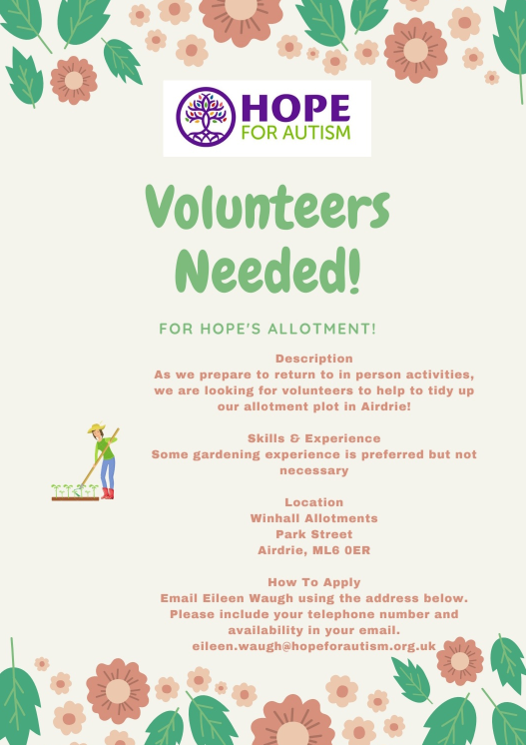 HOPE
FOR AUTISM

Volunteers Needed!

FOR HOPE'S ALLOTMENT!

Description
As we prepare to return to in person activities, we are looking for volunteers to help to tidy up our allotment plot in Airdrie!

Skills & Experience
Some gardening experience is preferred but not necessary

Location
Winhall Allotments
Park Street
Airdrie, ML6 0ER

How To Apply
Email Eileen Waugh using the address below. Please include your telephone number and availability in your email.
eileen.waugh@hopeforautism.org.uk